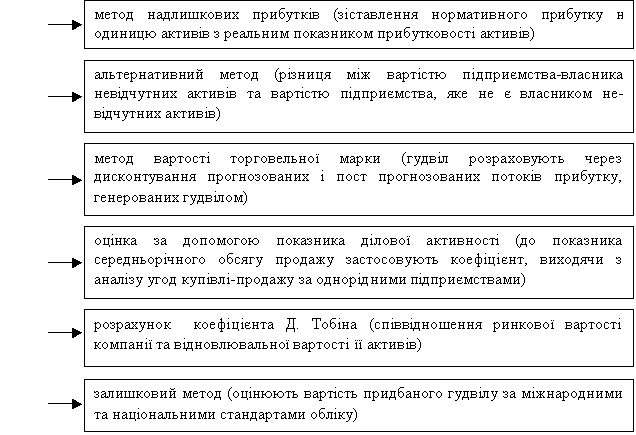 метод надлишкових прибутків (зіставлення нормативного прибутку н одиницю активів з реальним показником прибутковості активів)

альтернативний метод (різниця між вартістю підприємства-власника невідчутних активів та вартістю підприємства, яке не є власником невідчутних активів)

метод вартості торговельної марки (гудвіл розраховують через дисконтування прогнозованих і пост прогнозованих потоків прибутку, генерованих гудвілом)

оцінка за допомогою показника ділової активності (до показника середньорічного обсягу продажу застосовують коефіцієнт, виходячи з аналізу угод купівлі-продажу за однорідними підприємствами)

розрахунок коефіцієнта Д. Тобіна (співвідношення ринкової вартості компанії та відновлювальної вартості її активів)

залишковий метод (оцінюють вартість придбаного гудвілу за міжнародними та національними стандартами обліку)